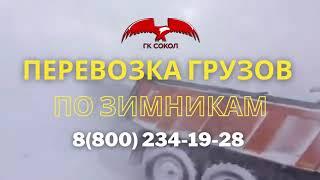 ГК СОКОЛ

ПЕРЕВОЗКА ГРУЗОВ
ПО ЗИМНИКАМ

8(800) 234-19-28